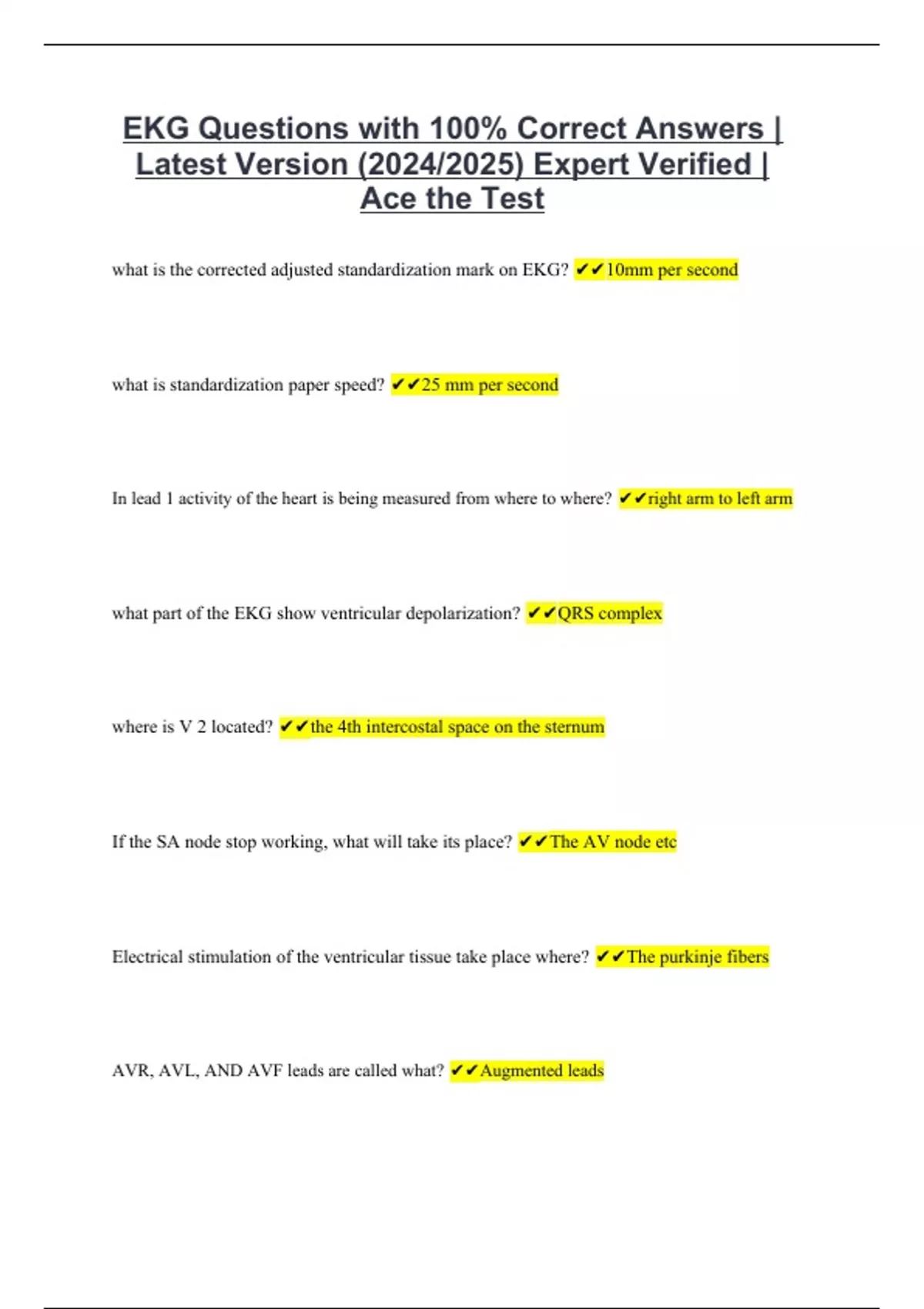 EKG Questions with 100% Correct Answers | Latest Version (2024/2025) Expert Verified | Ace the Test

what is the corrected adjusted standardization mark on EKG? ✔✔10mm per second

what is standardization paper speed? ✔✔25 mm per second

In lead 1 activity of the heart is being measured from where to where? ✔✔right arm to left arm

what part of the EKG show ventricular depolarization? ✔✔QRS complex

where is V 2 located? ✔✔the 4th intercostal space on the sternum

If the SA node stop working, what will take its place? ✔✔The AV node etc

Electrical stimulation of the ventricular tissue take place where? ✔✔The purkinje fibers

AVR, AVL, AND AVF leads are called what? ✔✔Augmented leads